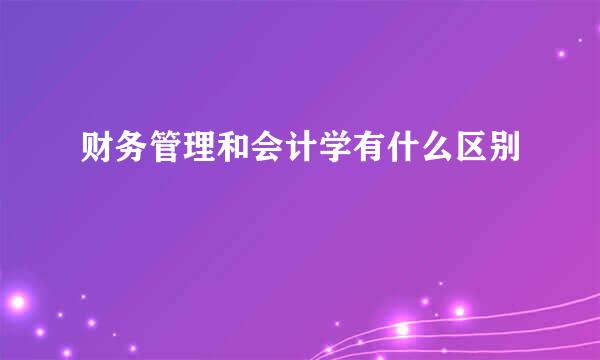 财务管理和会计学有什么区别